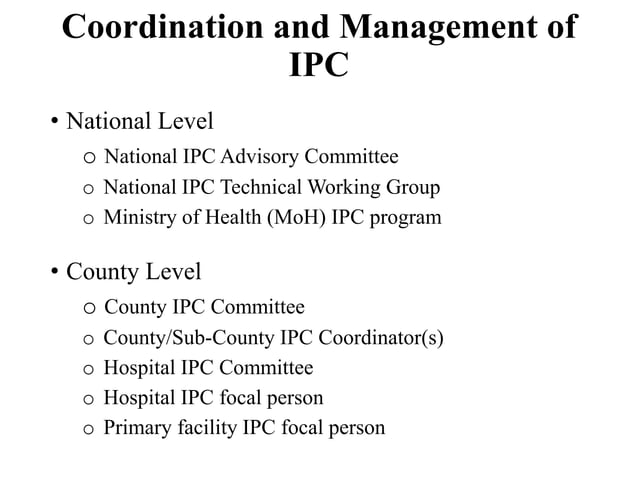 Coordination and Management of IPC

• National Level
  o National IPC Advisory Committee
  o National IPC Technical Working Group
  o Ministry of Health (MoH) IPC program

• County Level
  o County IPC Committee
  o County/Sub-County IPC Coordinator(s)
  o Hospital IPC Committee
  o Hospital IPC focal person
  o Primary facility IPC focal person